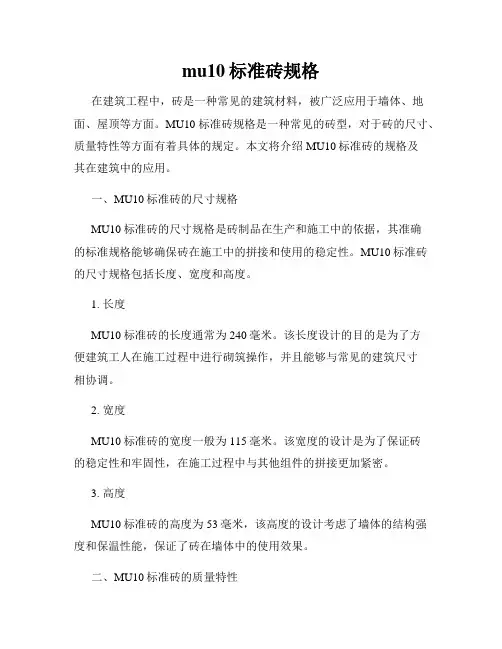 mu10 标准砖规格

在建筑工程中，砖是一种常见的建筑材料，被广泛应用于墙体、地面、屋顶等方面。MU10 标准砖规格是一种常见的砖型，对于砖的尺寸、质量特性等方面有着具体的规定。本文将介绍 MU10 标准砖的规格及其在建筑中的应用。

一、MU10 标准砖的尺寸规格

MU10 标准砖的尺寸规格是砖制品在生产和施工中的依据，其准确的标准规格能够确保砖在施工中的拼接和使用的稳定性。MU10 标准砖的尺寸规格包括长度、宽度和高度。

1. 长度

MU10 标准砖的长度通常为 240 毫米。该长度设计的目的是为了方便建筑工人在施工过程中进行砌筑操作，并且能够与常见的建筑尺寸相协调。

2. 宽度

MU10 标准砖的宽度一般为 115 毫米。该宽度的设计是为了保证砖的稳定性和牢固性，在施工过程中与其他组件的拼接更加紧密。

3. 高度

MU10 标准砖的高度为 53 毫米，该高度的设计考虑了墙体的结构强度和保温性能，保证了砖在墙体中的使用效果。

二、MU10 标准砖的质量特性